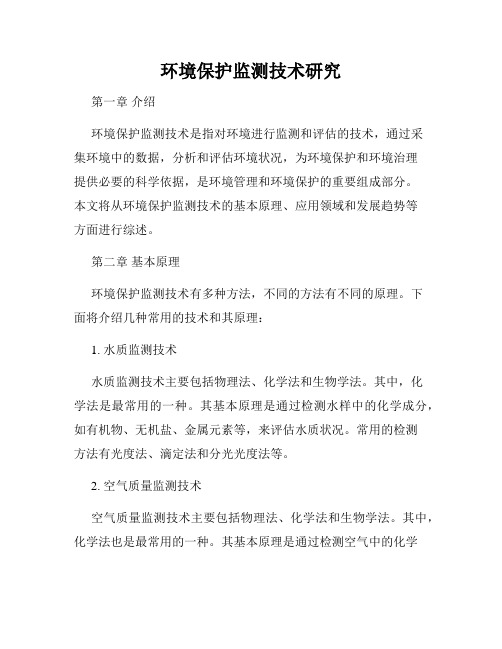 环境保护监测技术研究

第一章 介绍

环境保护监测技术是指对环境进行监测和评估的技术，通过采集环境中的数据，分析和评估环境状况，为环境保护和环境治理提供必要的科学依据，是环境管理和环境保护的重要组成部分。本文将从环境保护监测技术的基本原理、应用领域和发展趋势等方面进行综述。

第二章 基本原理

环境保护监测技术有多种方法，不同的方法有不同的原理。下面将介绍几种常用的技术和其原理：

1. 水质监测技术

水质监测技术主要包括物理法、化学法和生物学法。其中，化学法是最常用的一种。其基本原理是通过检测水样中的化学成分，如有机物、无机盐、金属元素等，来评估水质状况。常用的检测方法有光度法、滴定法和分光光度法等。

2. 空气质量监测技术

空气质量监测技术主要包括物理法、化学法和生物学法。其中，化学法也是最常用的一种。其基本原理是通过检测空气中的化学